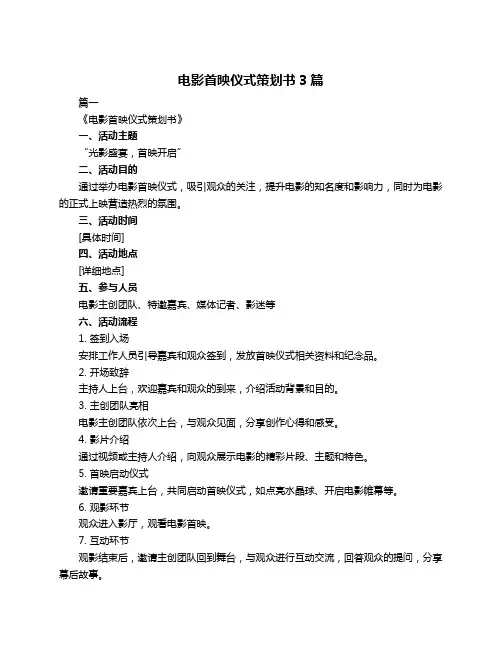 电影首映仪式策划书 3 篇

篇一

《电影首映仪式策划书》

一、活动主题

“光影盛宴，首映开启”

二、活动目的

通过举办电影首映仪式，吸引观众的关注，提升电影的知名度和影响力，同时为电影的正式上映营造热烈的氛围。

三、活动时间

[具体时间]

四、活动地点

[详细地点]

五、参与人员

电影主创团队、特邀嘉宾、媒体记者、影迷等

六、活动流程

1. 签到入场

安排工作人员引导嘉宾和观众签到，发放首映仪式相关资料和纪念品。

2. 开场致辞

主持人上台，欢迎嘉宾和观众的到来，介绍活动背景和目的。

3. 主创团队亮相

电影主创团队依次上台，与观众见面，分享创作心得和感受。

4. 影片介绍

通过视频或主持人介绍，向观众展示电影的精彩片段、主题和特色。

5. 首映启动仪式

邀请重要嘉宾上台，共同启动首映仪式，如点亮水晶球、开启电影帷幕等。

6. 观影环节

观众进入影厅，观看电影首映。

7. 互动环节

观影结束后，邀请主创团队回到舞台，与观众进行互动交流，回答观众的提问，分享幕后故事。